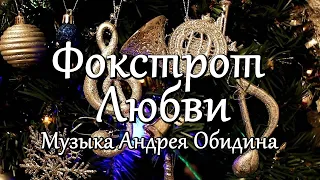 Фокстрот Любви
Музыка Андрея Обидина